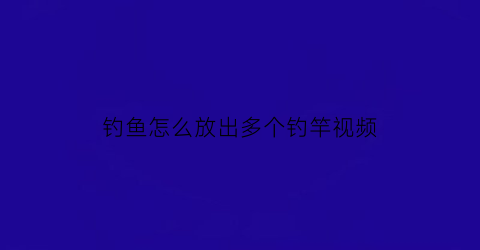 钓鱼怎么放出多个钓竿视频